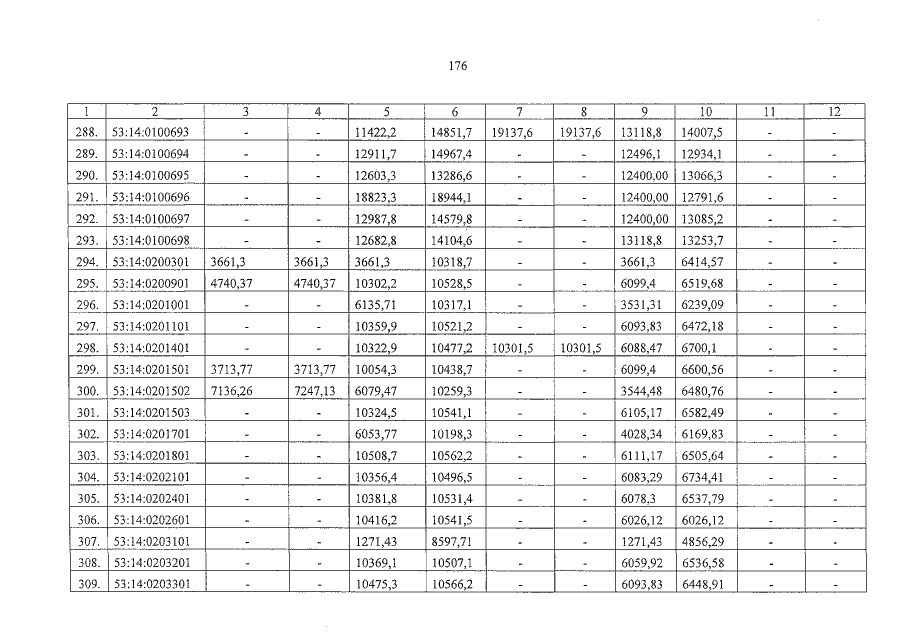 176

| 1 | 2 | 3 | 4 | 5 | 6 | 7 | 8 | 9 | 10 | 11 | 12 |
|---|---|---|---|---|---|---|---|---|---|---|---|
| 288. | 53:14:0100693 | - | - | 11422,2 | 14851,7 | 19137,6 | 19137,6 | 13118,8 | 14007,5 | - | - |
| 289. | 53:14:0100694 | - | - | 12911,7 | 14967,4 | - | - | 12496,1 | 12934,1 | - | - |
| 290. | 53:14:0100695 | - | - | 12603,3 | 13286,6 | - | - | 12400,00 | 13066,3 | - | - |
| 291. | 53:14:0100696 | - | - | 18823,3 | 18944,1 | - | - | 12400,00 | 12791,6 | - | - |
| 292. | 53:14:0100697 | - | - | 12987,8 | 14579,8 | - | - | 12400,00 | 13085,2 | - | - |
| 293. | 53:14:0100698 | - | - | 12682,8 | 14104,6 | - | - | 13118,8 | 13253,7 | - | - |
| 294. | 53:14:0200301 | 3661,3 | 3661,3 | 3661,3 | 10318,7 | - | - | 3661,3 | 6414,57 | - | - |
| 295. | 53:14:0200901 | 4740,37 | 4740,37 | 10302,2 | 10528,5 | - | - | 6099,4 | 6519,68 | - | - |
| 296. | 53:14:0201001 | - | - | 6135,71 | 10317,1 | - | - | 3531,31 | 6239,09 | - | - |
| 297. | 53:14:0201101 | - | - | 10359,9 | 10521,2 | - | - | 6093,83 | 6472,18 | - | - |
| 298. | 53:14:0201401 | - | - | 10322,9 | 10477,2 | 10301,5 | 10301,5 | 6088,47 | 6700,1 | - | - |
| 299. | 53:14:0201501 | 3713,77 | 3713,77 | 10054,3 | 10438,7 | - | - | 6099,4 | 6600,56 | - | - |
| 300. | 53:14:0201502 | 7136,26 | 7247,13 | 6079,47 | 10259,3 | - | - | 3544,48 | 6480,76 | - | - |
| 301. | 53:14:0201503 | - | - | 10324,5 | 10541,1 | - | - | 6105,17 | 6582,49 | - | - |
| 302. | 53:14:0201701 | - | - | 6053,77 | 10198,3 | - | - | 4028,34 | 6169,83 | - | - |
| 303. | 53:14:0201801 | - | - | 10508,7 | 10562,2 | - | - | 6111,17 | 6505,64 | - | - |
| 304. | 53:14:0202101 | - | - | 10356,4 | 10496,5 | - | - | 6083,29 | 6734,41 | - | - |
| 305. | 53:14:0202401 | - | - | 10381,8 | 10531,4 | - | - | 6078,3 | 6537,79 | - | - |
| 306. | 53:14:0202601 | - | - | 10416,2 | 10541,5 | - | - | 6026,12 | 6026,12 | - | - |
| 307. | 53:14:0203101 | - | - | 1271,43 | 8597,71 | - | - | 1271,43 | 4856,29 | - | - |
| 308. | 53:14:0203201 | - | - | 10369,1 | 10507,1 | - | - | 6059,92 | 6536,58 | - | - |
| 309. | 53:14:0203301 | - | - | 10475,3 | 10566,2 | - | - | 6093,83 | 6448,91 | - | - |